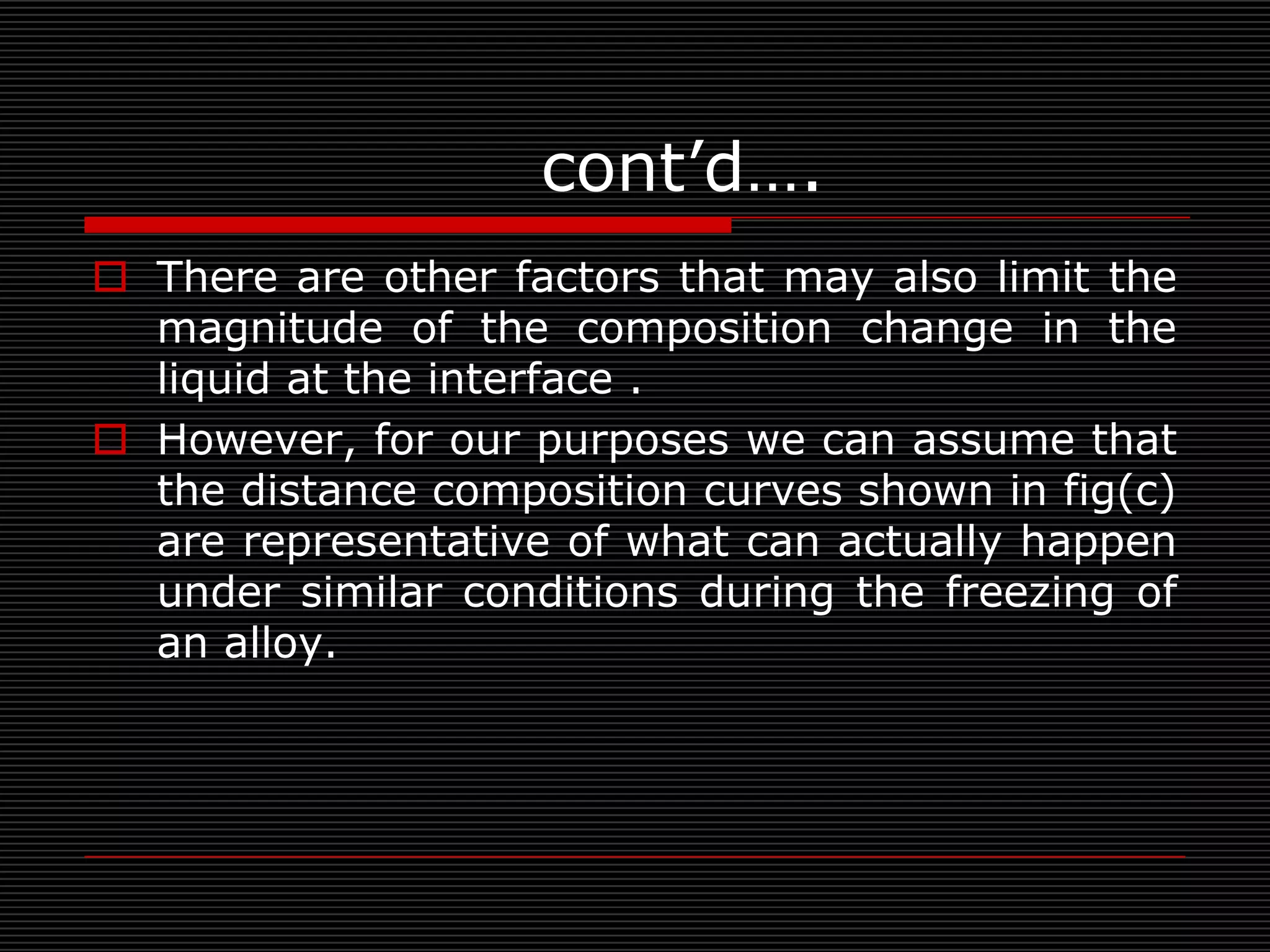 cont’d….

There are other factors that may also limit the magnitude of the composition change in the liquid at the interface .

However, for our purposes we can assume that the distance composition curves shown in fig(c) are representative of what can actually happen under similar conditions during the freezing of an alloy.